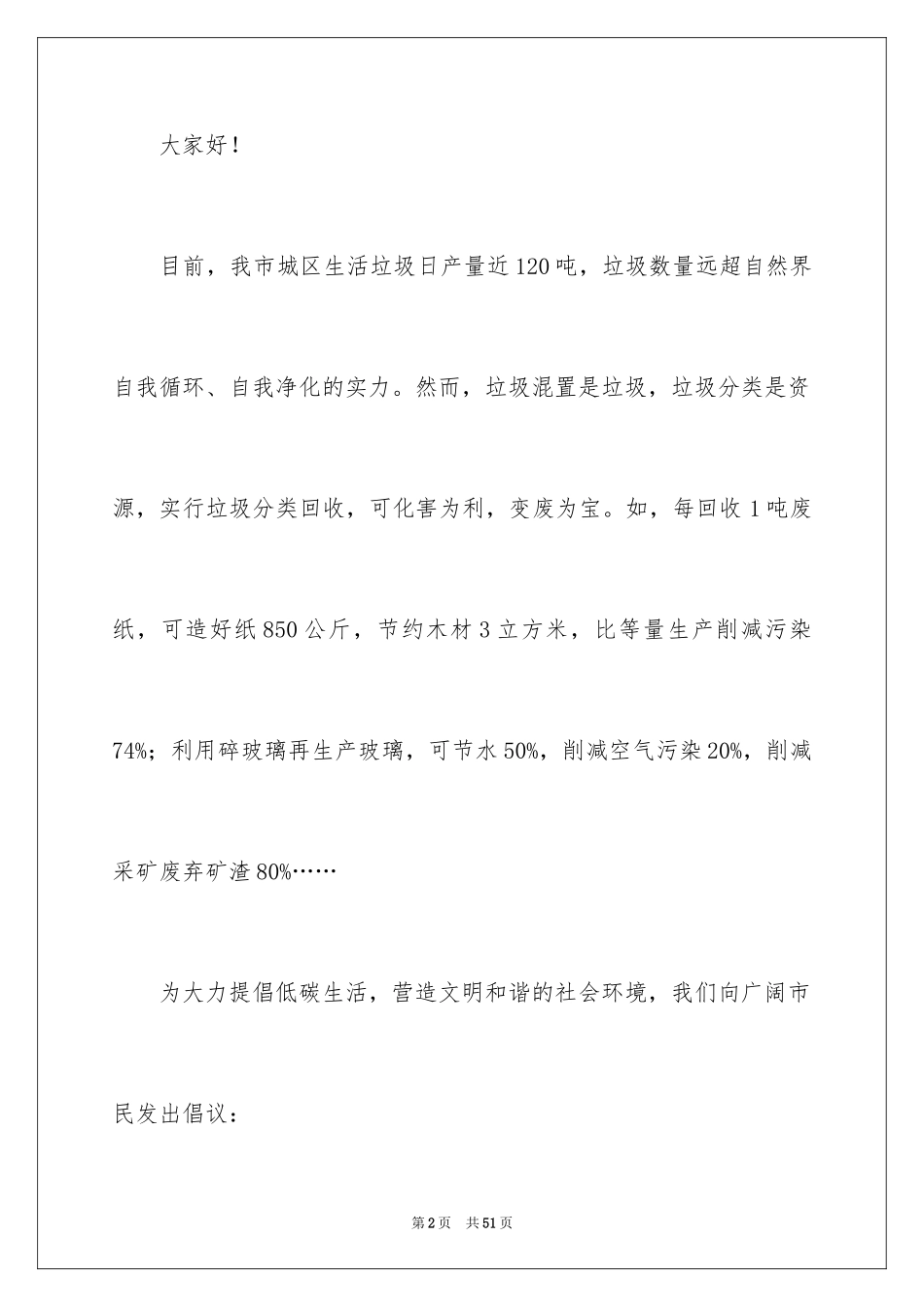 大家好！

目前，我市城区生活垃圾日产量近120吨，垃圾数量远超自然界自我循环、自我净化的实力。然而，垃圾混置是垃圾，垃圾分类是资源，实行垃圾分类回收，可化害为利，变废为宝。如，每回收1吨废纸，可造好纸850公斤，节约木材3立方米，比等量生产削减污染74%；利用碎玻璃再生产玻璃，可节水50%，削减空气污染20%，削减采矿废弃矿渣80%……

为大力提倡低碳生活，营造文明和谐的社会环境，我们向广阔市民发出倡议：

第2页 共51页